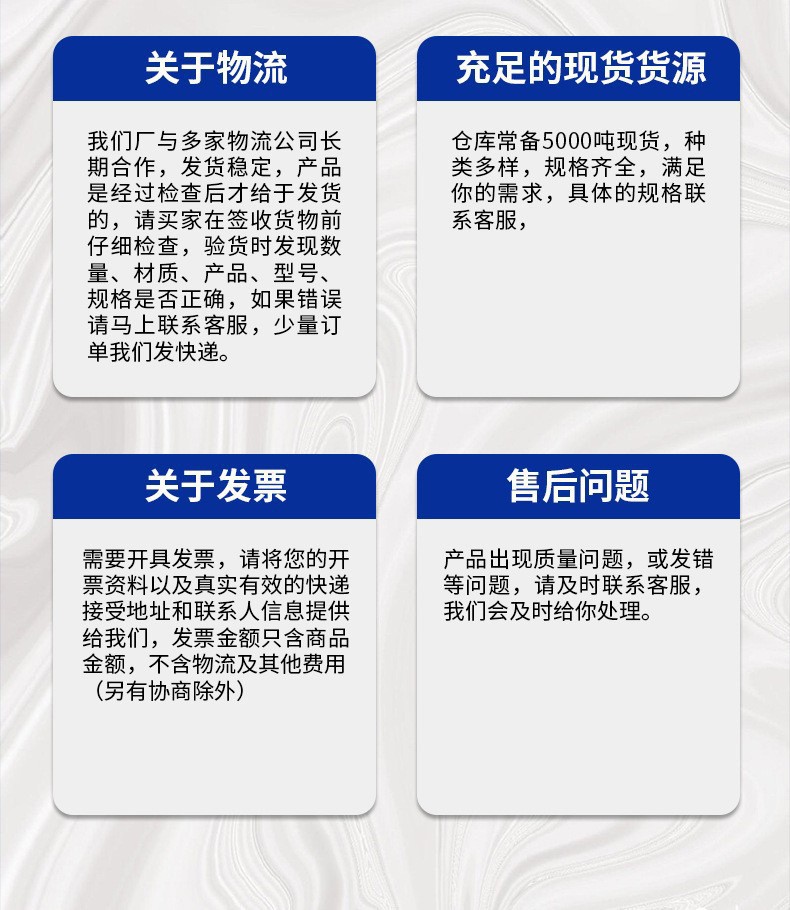 关于物流

我们厂与多家物流公司长期合作，发货稳定，产品是经过检查后才给于发货的，请买家在签收货物前仔细检查，验货时发现数量、材质、产品、型号、规格是否正确，如果错误请马上联系客服，少量订单我们发快递。

充足的现货货源

仓库常备5000吨现货，种类多样，规格齐全，满足你的需求，具体的规格联系客服，

关于发票

需要开具发票，请将您的开票资料以及真实有效的快递接受地址和联系人信息提供给我们，发票金额只含商品金额，不含物流及其他费用（另有协商除外）

售后问题

产品出现质量问题，或发错等问题，请及时联系客服，我们会及时给你处理。